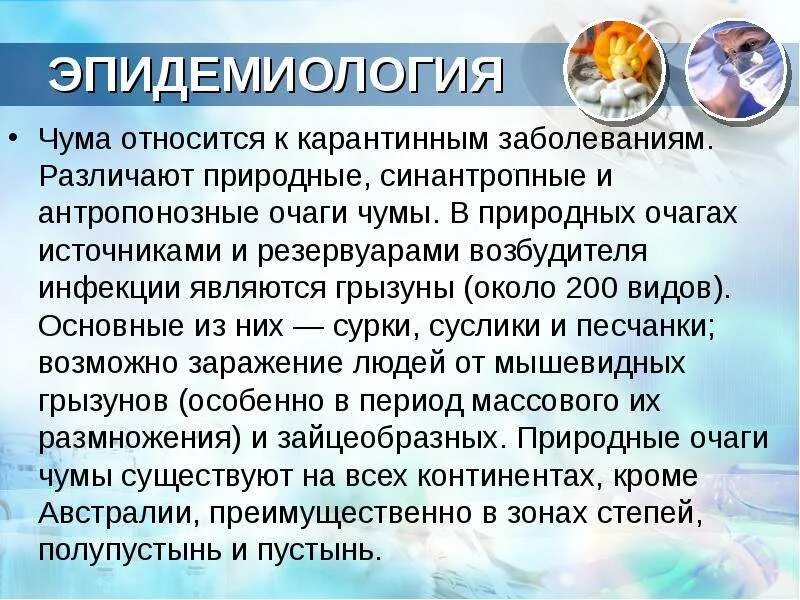 ЭПИДЕМИОЛОГИЯ

• Чума относится к карантинным заболеваниям. Различают природные, синантропные и антропонозные очаги чумы. В природных очагах источниками и резервуарами возбудителя инфекции являются грызуны (около 200 видов). Основные из них — сурки, суслики и песчанки; возможно заражение людей от мышевидных грызунов (особенно в период массового их размножения) и зайцеобразных. Природные очаги чумы существуют на всех континентах, кроме Австралии, преимущественно в зонах степей, полупустынь и пустынь.